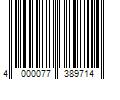 4 000077 389714